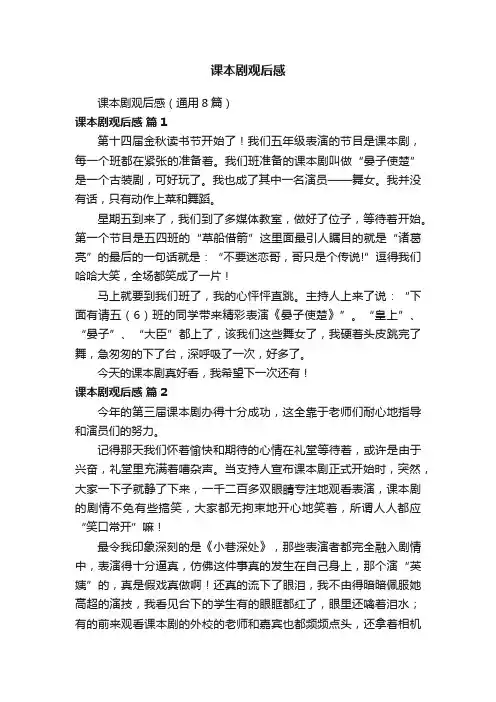 课本剧观后感

课本剧观后感（通用8篇）

课本剧观后感 篇1

第十四届金秋读书节开始了！我们五年级表演的节目是课本剧，每一个班都在紧张的准备着。我们班准备的课本剧叫做“晏子使楚”是一个古装剧，可好玩了。我也成了其中一名演员——舞女。我并没有话，只有动作上菜和舞蹈。

星期五到来了，我们到了多媒体教室，做好了位子，等待着开始。第一个节目是五四班的“草船借箭”这里面最引人瞩目的就是“诸葛亮”的最后的一句话就是：“不要迷恋哥，哥只是个传说!”逗得我们哈哈大笑，全场都笑成了一片！

马上就要到我们班了，我的心怦怦直跳。主持人上来了说：“下面有请五（6）班的同学带来精彩表演《晏子使楚》”。“皇上”、“晏子”、“大臣”都上了，该我们这些舞女了，我硬着头皮跳完了舞，急匆匆的下了台，深呼吸了一次，好多了。

今天的课本剧真好看，我希望下一次还有！

课本剧观后感 篇2

今年的第三届课本剧办得十分成功，这全靠于老师们耐心地指导和演员们的努力。

记得那天我们怀着愉快和期待的心情在礼堂等待着，或许是由于兴奋，礼堂里充满着嘈杂声。当支持人宣布课本剧正式开始时，突然，大家一下子就静了下来，一千二百多双眼睛专注地观看表演，课本剧的剧情不免有些搞笑，大家都无拘束地开心地笑着，所谓人人都应“笑口常开”嘛！

最令我印象深刻的是《小巷深处》，那些表演者都完全融入剧情中，表演得十分逼真，仿佛这件事真的发生在自己身上，那个演“英姨”的，真是假戏真做啊！还真的流下了眼泪，我不由得暗暗佩服她高超的演技，我看见台下的学生有的眼眶都红了，眼里还噙着泪水；有的前来观看课本剧的外校的老师和嘉宾也都频频点头，还拿着相机